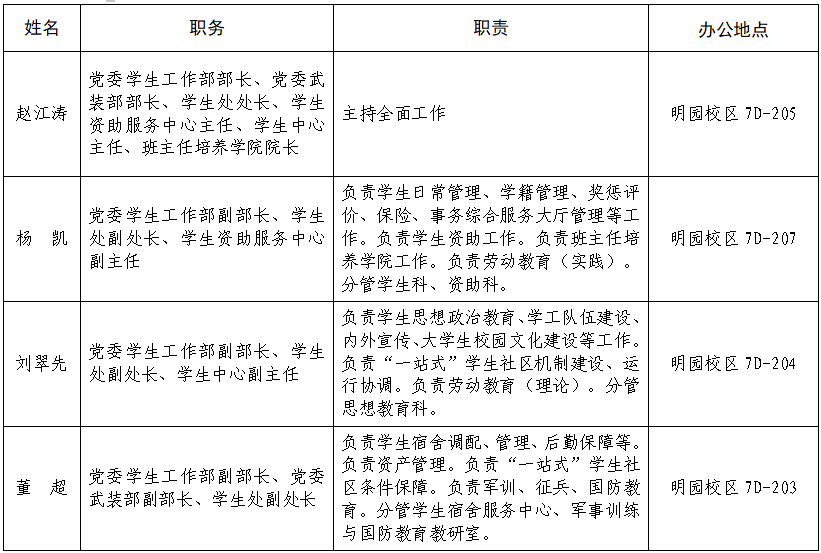 | 姓名 | 职务 | 职责 | 办公地点 |
|---|---|---|---|
| 赵江涛 | 党委学生工作部部长、党委武装部部长、学生处处长、学生资助服务中心主任、学生中心主任、班主任培养学院院长 | 主持全面工作 | 明园校区 7D-205 |
| 杨　凯 | 党委学生工作部副部长、学生处副处长、学生资助服务中心副主任 | 负责学生日常管理、学籍管理、奖惩评价、保险、事务综合服务大厅管理等工作。负责学生资助工作。负责班主任培养学院工作。负责劳动教育（实践）。分管学生科、资助科。 | 明园校区 7D-207 |
| 刘翠先 | 党委学生工作部副部长、学生处副处长、学生中心副主任 | 负责学生思想政治教育、学工队伍建设、内外宣传、大学生校园文化建设等工作。负责“一站式”学生社区机制建设、运行协调。负责劳动教育（理论）。分管思想教育科。 | 明园校区 7D-204 |
| 董　超 | 党委学生工作部副部长、党委武装部副部长、学生处副处长 | 负责学生宿舍调配、管理、后勤保障等。负责资产管理。负责“一站式”学生社区条件保障。负责军训、征兵、国防教育。分管学生宿舍服务中心、军事训练与国防教育教研室。 | 明园校区 7D-203 |